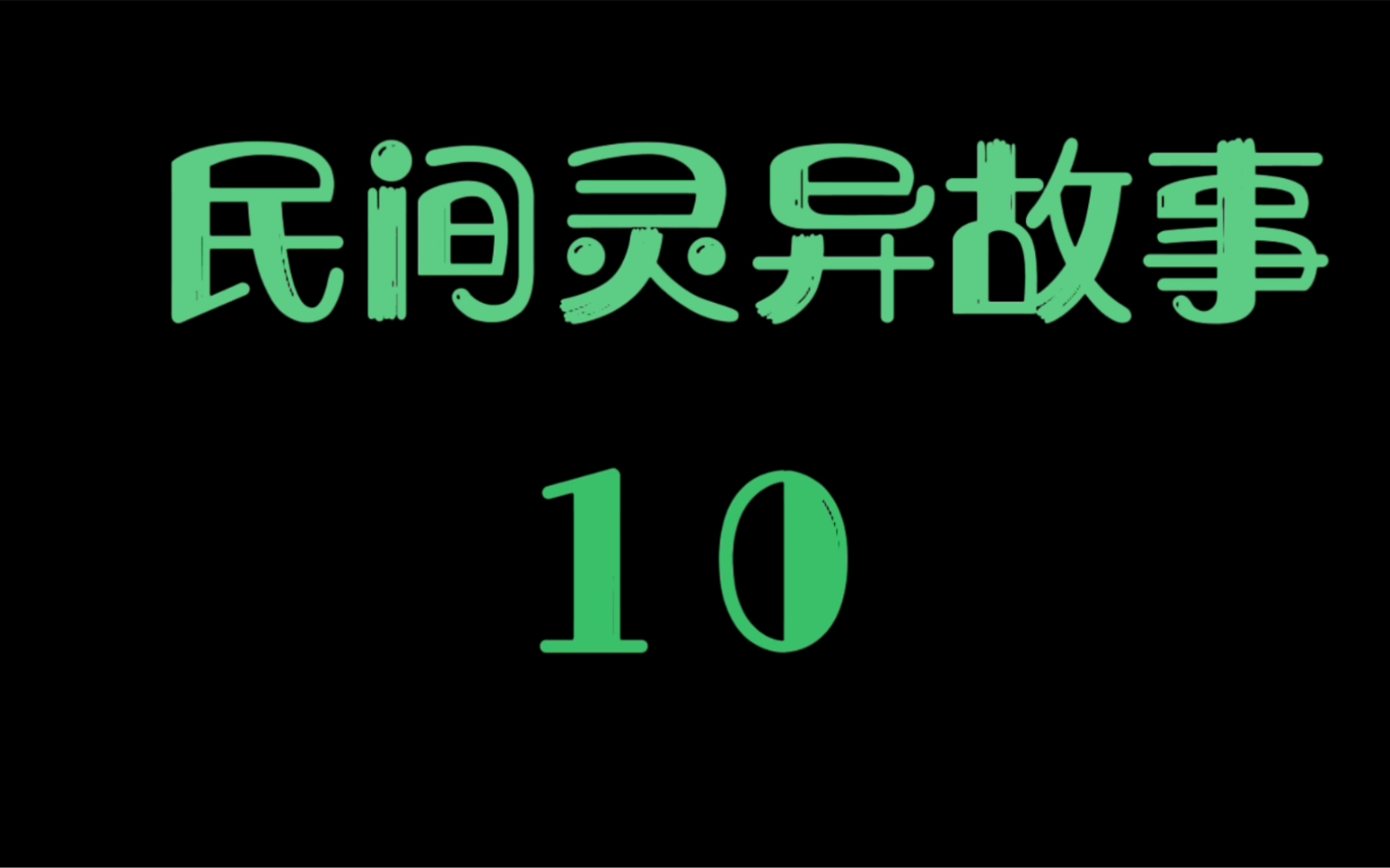 民间灵异故事

10